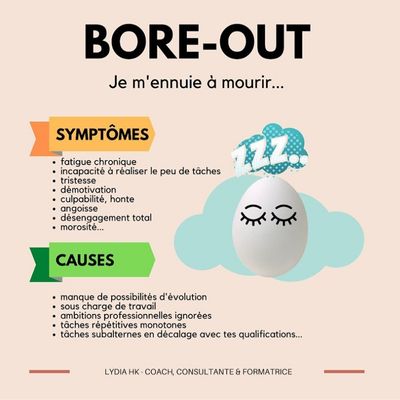 BORE-OUT

Je m'ennuie à mourir...

SYMPTÔMES

• fatigue chronique
• incapacité à réaliser le peu de tâches
• tristesse
• démotivation
• culpabilité, honte
• angoisse
• désengagement total
• morosité...

ZZZ..

CAUSES

• manque de possibilités d'évolution
• sous charge de travail
• ambitions professionnelles ignorées
• tâches répétitives monotones
• tâches subalternes en décalage avec tes qualifications...

LYDIA HK - COACH, CONSULTANTE & FORMATRICE